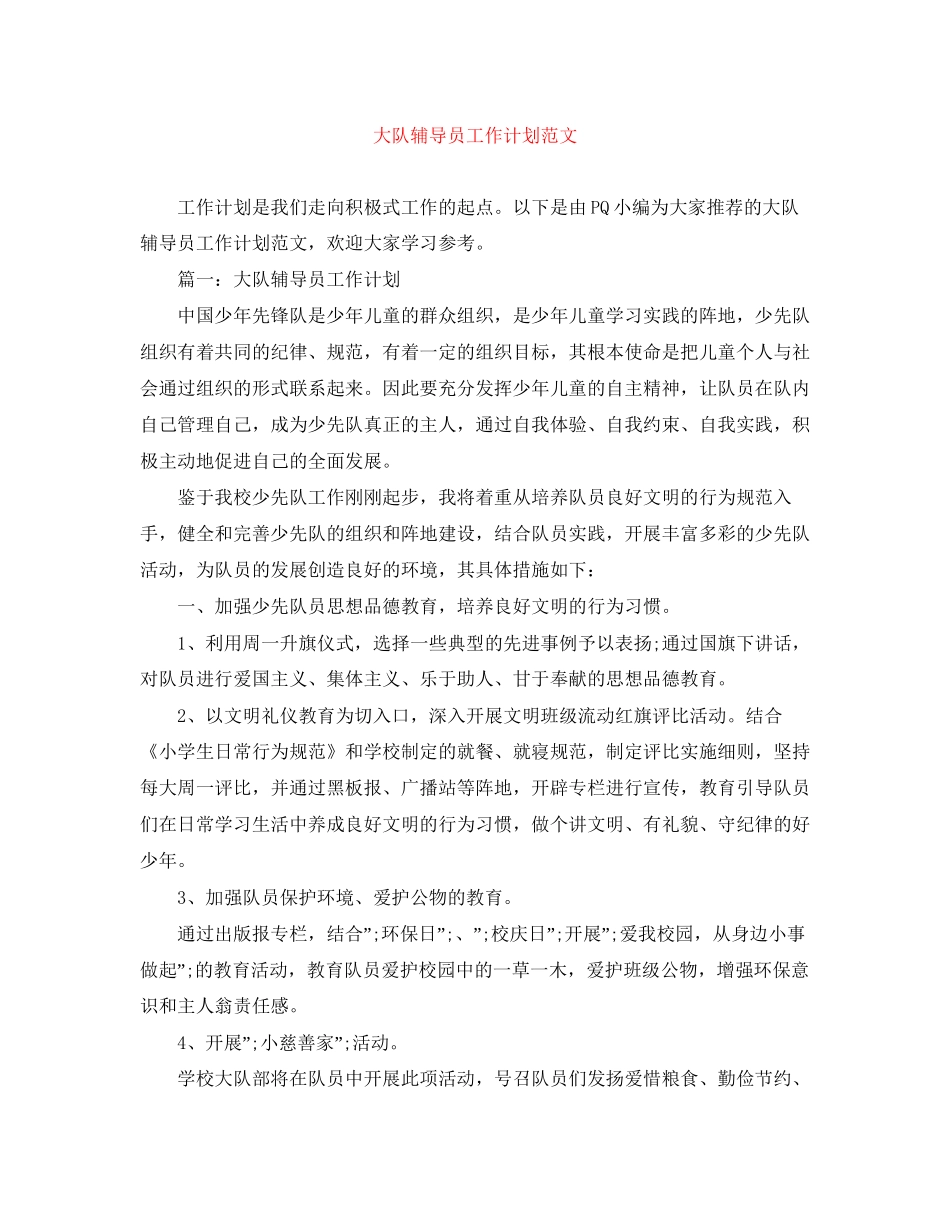 大队辅导员工作计划范文

工作计划是我们走向积极式工作的起点。以下是由PQ小编为大家推荐的大队辅导员工作计划范文，欢迎大家学习参考。

篇一：大队辅导员工作计划

中国少年先锋队是少年儿童的群众组织，是少年儿童学习实践的阵地，少先队组织有着共同的纪律、规范，有着一定的组织目标，其根本使命是把儿童个人与社会通过组织的形式联系起来。因此要充分发挥少年儿童的自主精神，让队员在队内自己管理自己，成为少先队真正的主人，通过自我体验、自我约束、自我实践，积极主动地促进自己的全面发展。

鉴于我校少先队工作刚刚起步，我将着重从培养队员良好文明的行为规范入手，健全和完善少先队的组织和阵地建设，结合队员实践，开展丰富多彩的少先队活动，为队员的发展创造良好的环境，其具体措施如下：

一、加强少先队员思想品德教育，培养良好文明的行为习惯。

1、利用周一升旗仪式，选择一些典型的先进事例予以表扬;通过国旗下讲话，对队员进行爱国主义、集体主义、乐于助人、甘于奉献的思想品德教育。

2、以文明礼仪教育为切入口，深入开展文明班级流动红旗评比活动。结合《小学生日常行为规范》和学校制定的就餐、就寝规范，制定评比实施细则，坚持每大周一评比，并通过黑板报、广播站等阵地，开辟专栏进行宣传，教育引导队员们在日常学习生活中养成良好文明的行为习惯，做个讲文明、有礼貌、守纪律的好少年。

3、加强队员保护环境、爱护公物的教育。

通过出版报专栏，结合”;环保日”;、”;校庆日”;开展”;爱我校园，从身边小事做起”;的教育活动，教育队员爱护校园中的一草一木，爱护班级公物，增强环保意识和主人翁责任感。

4、开展”;小慈善家”;活动。

学校大队部将在队员中开展此项活动，号召队员们发扬爱惜粮食、勤俭节约、